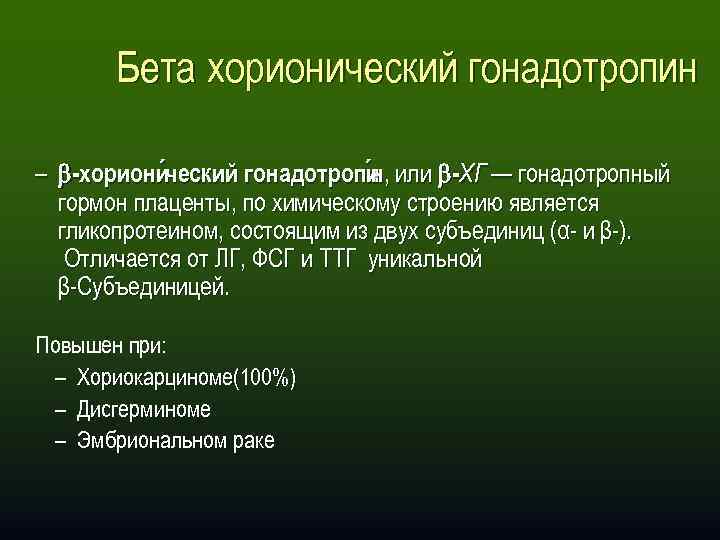 Бета хорионический гонадотропин

– β-хориони́ческий гонадотропи́н, или β-ХГ — гонадотропный гормон плаценты, по химическому строению является гликопротеином, состоящим из двух субъединиц (α- и β-). Отличается от ЛГ, ФСГ и ТТГ уникальной β-Субъединицей.

Повышен при:
– Хориокарциноме(100%)
– Дисгерминоме
– Эмбриональном раке